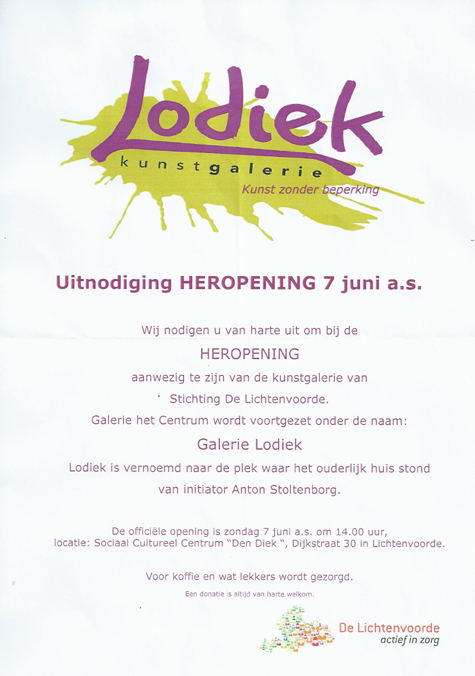 Lodiek
kunstgalerie
Kunst zonder beperking

Uitnodiging HEROPENING 7 juni a.s.

Wij nodigen u van harte uit om bij de
HEROPENING
aanwezig te zijn van de kunstgalerie van
Stichting De Lichtenvoorde.
Galerie het Centrum wordt voortgezet onder de naam:
Galerie Lodiek
Lodiek is vernoemd naar de plek waar het ouderlijk huis stond van initiator Anton Stoltenborg.

De officiële opening is zondag 7 juni a.s. om 14.00 uur, locatie: Sociaal Cultureel Centrum "Den Diek ", Dijkstraat 30 in Lichtenvoorde.

Voor koffie en wat lekkers wordt gezorgd.
Een donatie is altijd van harte welkom.

De Lichtenvoorde
actief in zorg